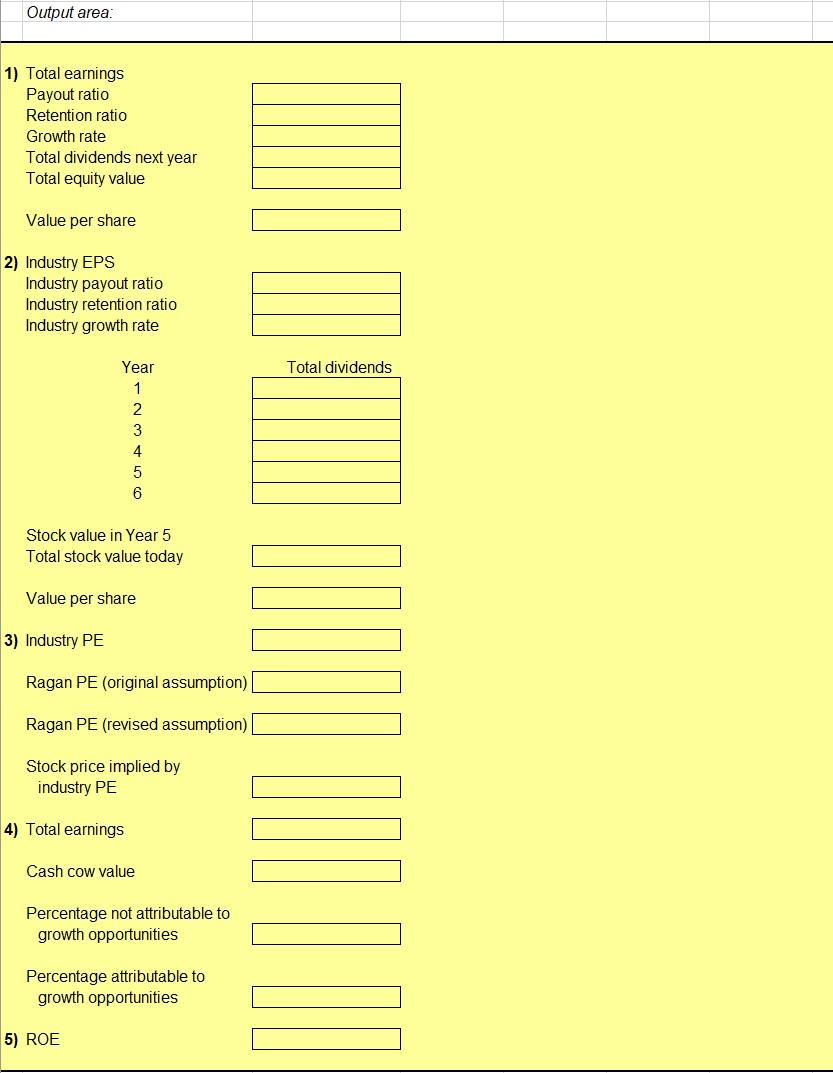 Output area:

1) Total earnings
Payout ratio
Retention ratio
Growth rate
Total dividends next year
Total equity value

Value per share

2) Industry EPS
Industry payout ratio
Industry retention ratio
Industry growth rate

| Year | Total dividends |
|---|---|
| 1 | |
| 2 | |
| 3 | |
| 4 | |
| 5 | |
| 6 | |

Stock value in Year 5
Total stock value today

Value per share

3) Industry PE

Ragan PE (original assumption)

Ragan PE (revised assumption)

Stock price implied by industry PE

4) Total earnings

Cash cow value

Percentage not attributable to growth opportunities

Percentage attributable to growth opportunities

5) ROE